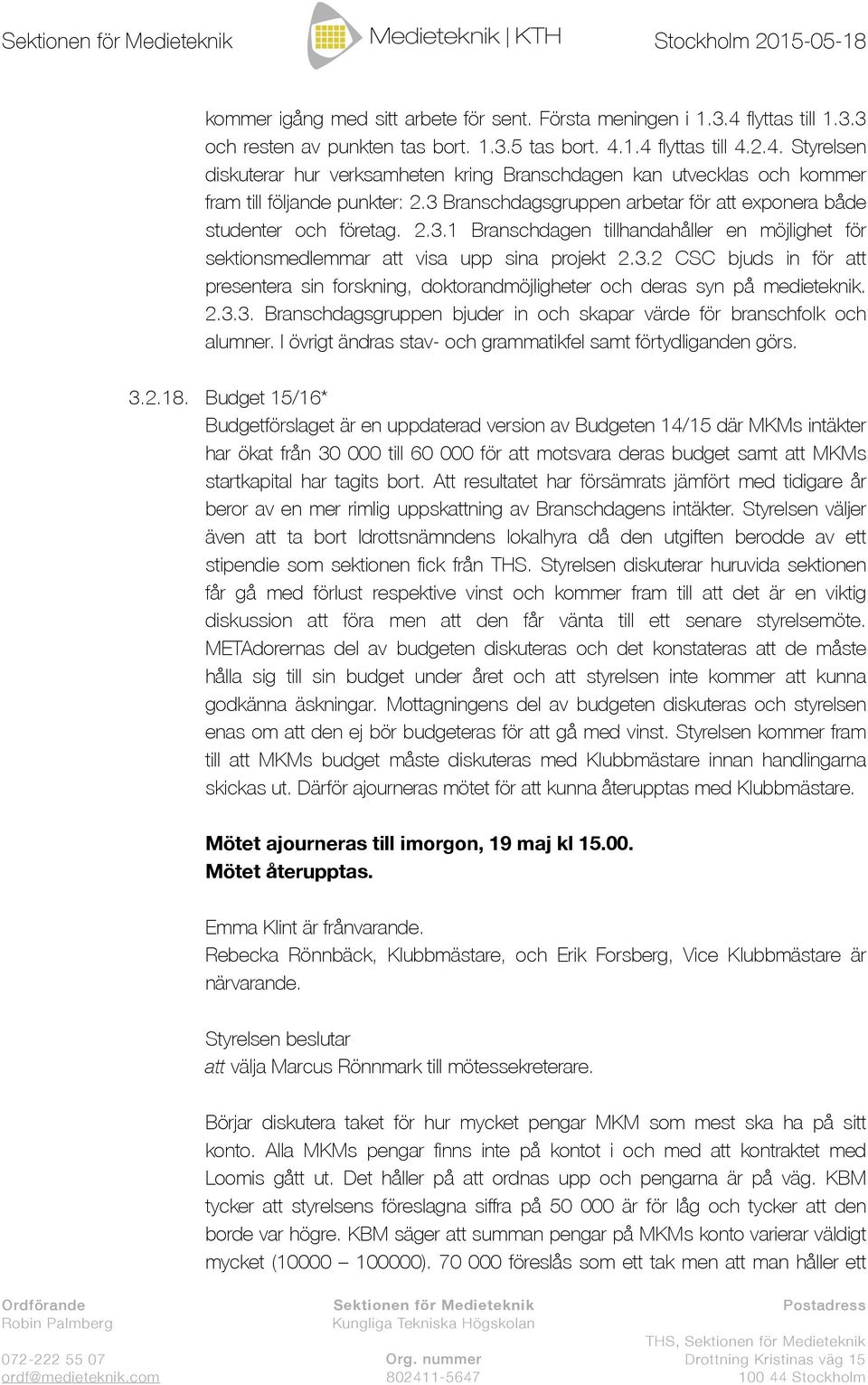 Sektionen för Medieteknik

Medieteknik | KTH

Stockholm 2015-05-18

kommer igång med sitt arbete för sent. Första meningen i 1.3.4 flyttas till 1.3.3 och resten av punkten tas bort. 1.3.5 tas bort. 4.1.4 flyttas till 4.2.4. Styrelsen diskuterar hur verksamheten kring Branschdagen kan utvecklas och kommer fram till följande punkter: 2.3 Branschdagsgruppen arbetar för att exponera både studenter och företag. 2.3.1 Branschdagen tillhandahåller en möjlighet för sektionsmedlemmar att visa upp sina projekt 2.3.2 CSC bjuds in för att presentera sin forskning, doktorandmöjligheter och deras syn på medieteknik. 2.3.3. Branschdagsgruppen bjuder in och skapar värde för branschfolk och alumner. I övrigt ändras stav- och grammatikfel samt förtydliganden görs.

3.2.18. Budget 15/16*

Budgetförslaget är en uppdaterad version av Budgeten 14/15 där MKMs intäkter har ökat från 30 000 till 60 000 för att motsvara deras budget samt att MKMs startkapital har tagits bort. Att resultatet har försämrats jämfört med tidigare år beror av en mer rimlig uppskattning av Branschdagens intäkter. Styrelsen väljer även att ta bort Idrottsnämndens lokalhyra då den utgiften berodde av ett stipendie som sektionen fick från THS. Styrelsen diskuterar huruvida sektionen får gå med förlust respektive vinst och kommer fram till att det är en viktig diskussion att föra men att den får vänta till ett senare styrelsemöte. METAdorernas del av budgeten diskuteras och det konstateras att de måste hålla sig till sin budget under året och att styrelsen inte kommer att kunna godkänna äskningar. Mottagningens del av budgeten diskuteras och styrelsen enas om att den ej bör budgeteras för att gå med vinst. Styrelsen kommer fram till att MKMs budget måste diskuteras med Klubbmästare innan handlingarna skickas ut. Därför ajourneras mötet för att kunna återupptas med Klubbmästare.

Mötet ajourneras till imorgon, 19 maj kl 15.00.
Mötet återupptas.

Emma Klint är frånvarande.
Rebecka Rönnbäck, Klubbmästare, och Erik Forsberg, Vice Klubbmästare är närvarande.

Styrelsen beslutar
att välja Marcus Rönnmark till mötessekreterare.

Börjar diskutera taket för hur mycket pengar MKM som mest ska ha på sitt konto. Alla MKMs pengar finns inte på kontot i och med att kontraktet med Loomis gått ut. Det håller på att ordnas upp och pengarna är på väg. KBM tycker att styrelsens föreslagna siffra på 50 000 är för låg och tycker att den borde var högre. KBM säger att summan pengar på MKMs konto varierar väldigt mycket (10000 – 100000). 70 000 föreslås som ett tak men att man håller ett

Ordförande
Robin Palmberg

072-222 55 07
ordf@medieteknik.com

Sektionen för Medieteknik
Kungliga Tekniska Högskolan

Org. nummer
802411-5647

Postadress

THS, Sektionen för Medieteknik
Drottning Kristinas väg 15
100 44 Stockholm